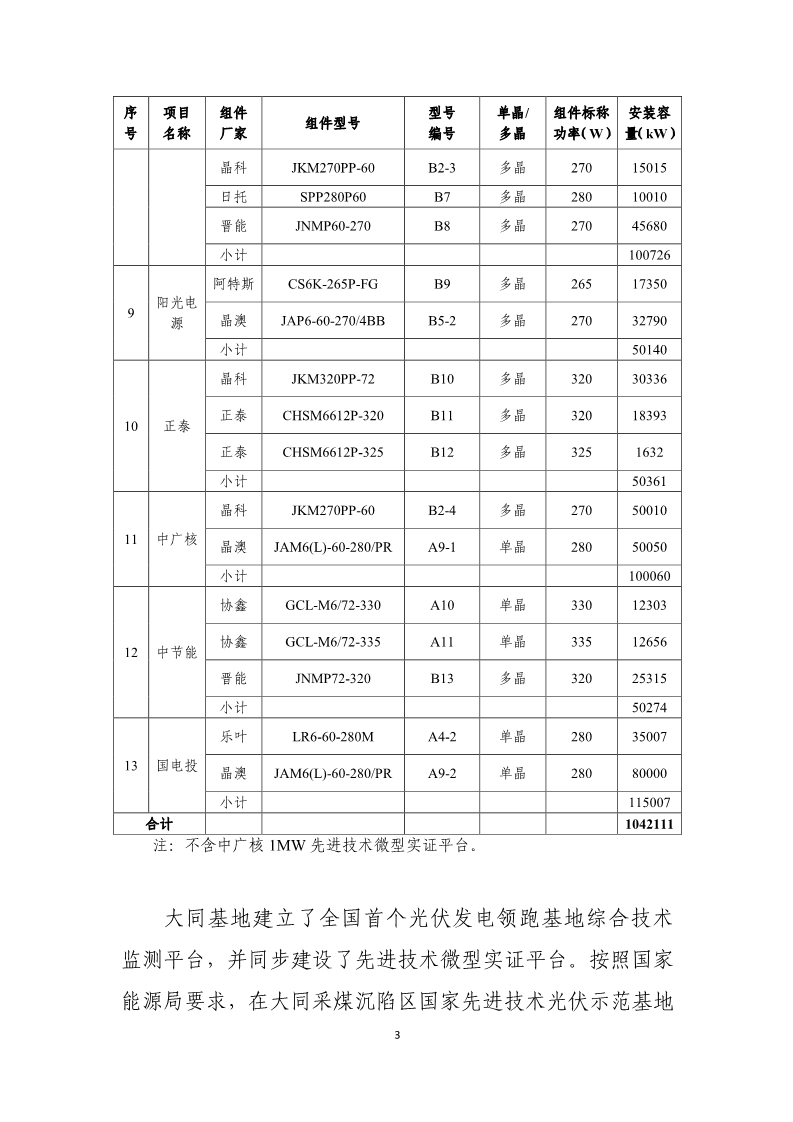 | 序号 | 项目名称 | 组件厂家 | 组件型号 | 型号编号 | 单晶/多晶 | 组件标称功率（W） | 安装容量（kW） |
|---|---|---|---|---|---|---|---|
| | | 晶科 | JKM270PP-60 | B2-3 | 多晶 | 270 | 15015 |
| | | 日托 | SPP280P60 | B7 | 多晶 | 280 | 10010 |
| | | 晋能 | JNMP60-270 | B8 | 多晶 | 270 | 45680 |
| | | 小计 | | | | | 100726 |
| 9 | 阳光电源 | 阿特斯 | CS6K-265P-FG | B9 | 多晶 | 265 | 17350 |
| | | 晶澳 | JAP6-60-270/4BB | B5-2 | 多晶 | 270 | 32790 |
| | | 小计 | | | | | 50140 |
| 10 | 正泰 | 晶科 | JKM320PP-72 | B10 | 多晶 | 320 | 30336 |
| | | 正泰 | CHSM6612P-320 | B11 | 多晶 | 320 | 18393 |
| | | 正泰 | CHSM6612P-325 | B12 | 多晶 | 325 | 1632 |
| | | 小计 | | | | | 50361 |
| 11 | 中广核 | 晶科 | JKM270PP-60 | B2-4 | 多晶 | 270 | 50010 |
| | | 晶澳 | JAM6(L)-60-280/PR | A9-1 | 单晶 | 280 | 50050 |
| | | 小计 | | | | | 100060 |
| 12 | 中节能 | 协鑫 | GCL-M6/72-330 | A10 | 单晶 | 330 | 12303 |
| | | 协鑫 | GCL-M6/72-335 | A11 | 单晶 | 335 | 12656 |
| | | 晋能 | JNMP72-320 | B13 | 多晶 | 320 | 25315 |
| | | 小计 | | | | | 50274 |
| 13 | 国电投 | 乐叶 | LR6-60-280M | A4-2 | 单晶 | 280 | 35007 |
| | | 晶澳 | JAM6(L)-60-280/PR | A9-2 | 单晶 | 280 | 80000 |
| | | 小计 | | | | | 115007 |
| 合计 | | | | | | | 1042111 |

注：不含中广核 1MW 先进技术微型实证平台。

大同基地建立了全国首个光伏发电领跑基地综合技术监测平台，并同步建设了先进技术微型实证平台。按照国家能源局要求，在大同采煤沉陷区国家先进技术光伏示范基地

3